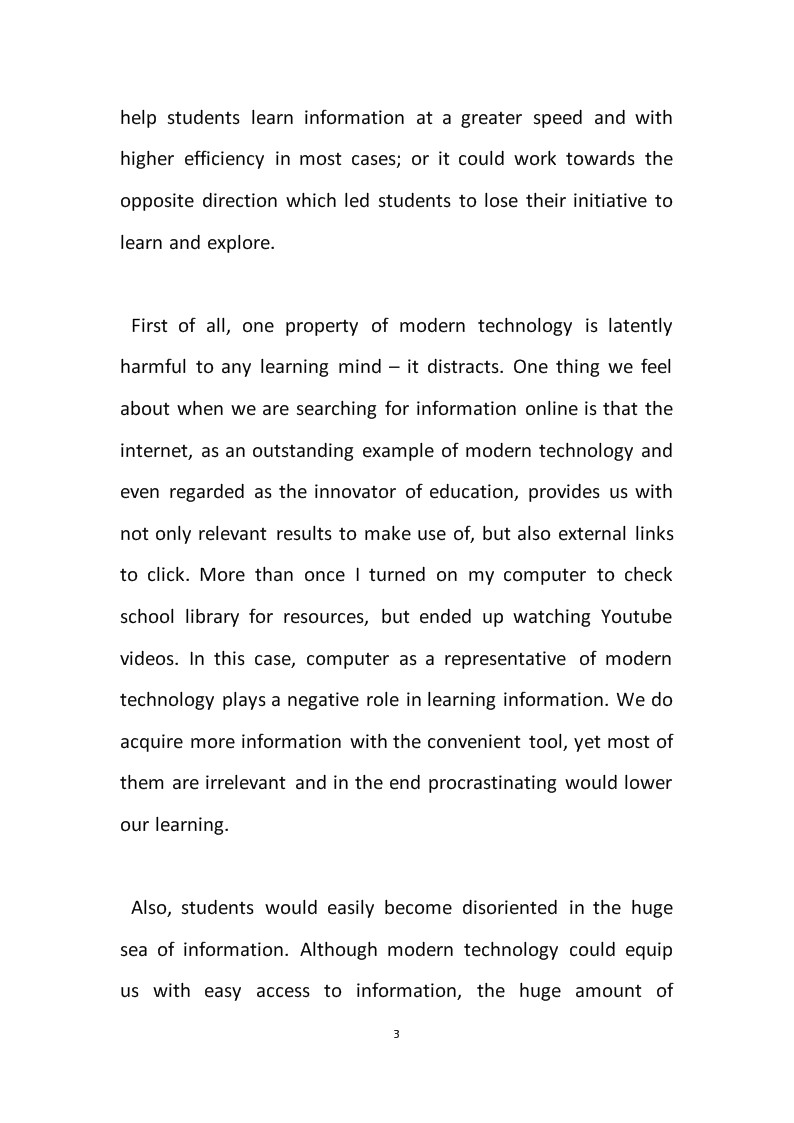 help students learn information at a greater speed and with higher efficiency in most cases; or it could work towards the opposite direction which led students to lose their initiative to learn and explore.

First of all, one property of modern technology is latently harmful to any learning mind – it distracts. One thing we feel about when we are searching for information online is that the internet, as an outstanding example of modern technology and even regarded as the innovator of education, provides us with not only relevant results to make use of, but also external links to click. More than once I turned on my computer to check school library for resources, but ended up watching Youtube videos. In this case, computer as a representative of modern technology plays a negative role in learning information. We do acquire more information with the convenient tool, yet most of them are irrelevant and in the end procrastinating would lower our learning.

Also, students would easily become disoriented in the huge sea of information. Although modern technology could equip us with easy access to information, the huge amount of

3